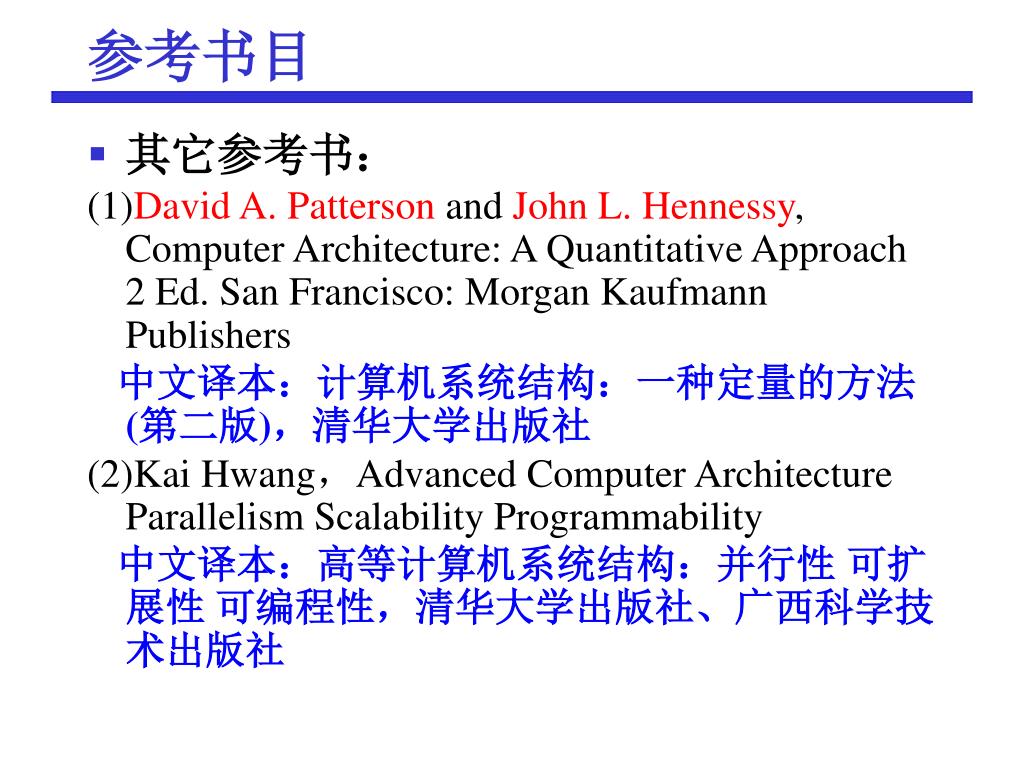 参考书目

▪ 其它参考书：

(1)David A. Patterson and John L. Hennessy, Computer Architecture: A Quantitative Approach 2 Ed. San Francisco: Morgan Kaufmann Publishers

中文译本：计算机系统结构：一种定量的方法(第二版)，清华大学出版社

(2)Kai Hwang，Advanced Computer Architecture Parallelism Scalability Programmability

中文译本：高等计算机系统结构：并行性 可扩展性 可编程性，清华大学出版社、广西科学技术出版社